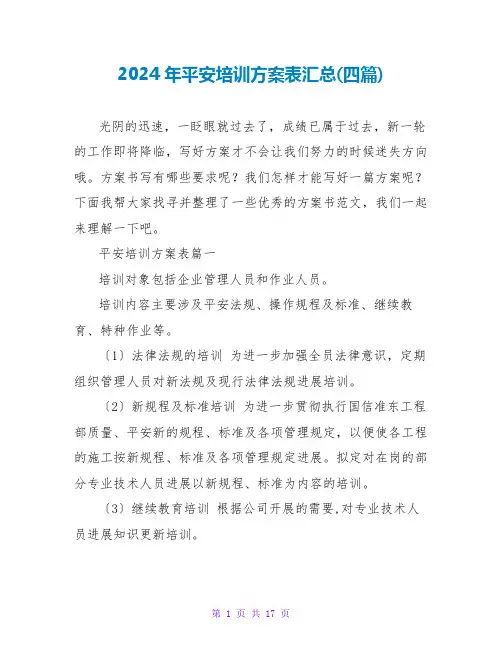 2024年平安培训方案表汇总(四篇)

光阴的迅速，一眨眼就过去了，成绩已属于过去，新一轮的工作即将降临，写好方案才不会让我们努力的时候迷失方向哦。方案书写有哪些要求呢？我们怎样才能写好一篇方案呢？下面我帮大家找寻并整理了一些优秀的方案书范文，我们一起来理解一下吧。

平安培训方案表篇一

培训对象包括企业管理人员和作业人员。

培训内容主要涉及平安法规、操作规程及标准、继续教育、特种作业等。

〔1〕法律法规的培训 为进一步加强全员法律意识，定期组织管理人员对新法规及现行法律法规进展培训。

〔2〕新规程及标准培训 为进一步贯彻执行国信准东工程部质量、平安新的规程、标准及各项管理规定，以便使各工程的施工按新规程、标准及各项管理规定进展。拟定对在岗的部分专业技术人员进展以新规程、标准为内容的培训。

〔3〕继续教育培训 根据公司开展的需要，对专业技术人员进展知识更新培训。

第 1 页 共 17 页